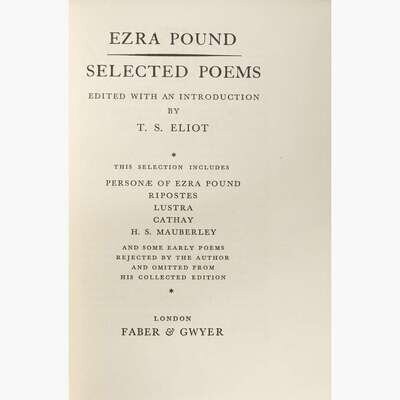 EZRA POUND

SELECTED POEMS

EDITED WITH AN INTRODUCTION
BY
T. S. ELIOT

*

THIS SELECTION INCLUDES

PERSONÆ OF EZRA POUND
RIPOSTES
LUSTRA
CATHAY
H. S. MAUBERLEY

AND SOME EARLY POEMS
REJECTED BY THE AUTHOR
AND OMITTED FROM
HIS COLLECTED EDITION

*

LONDON
FABER & GWYER